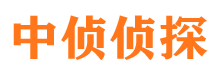 中侦侦探